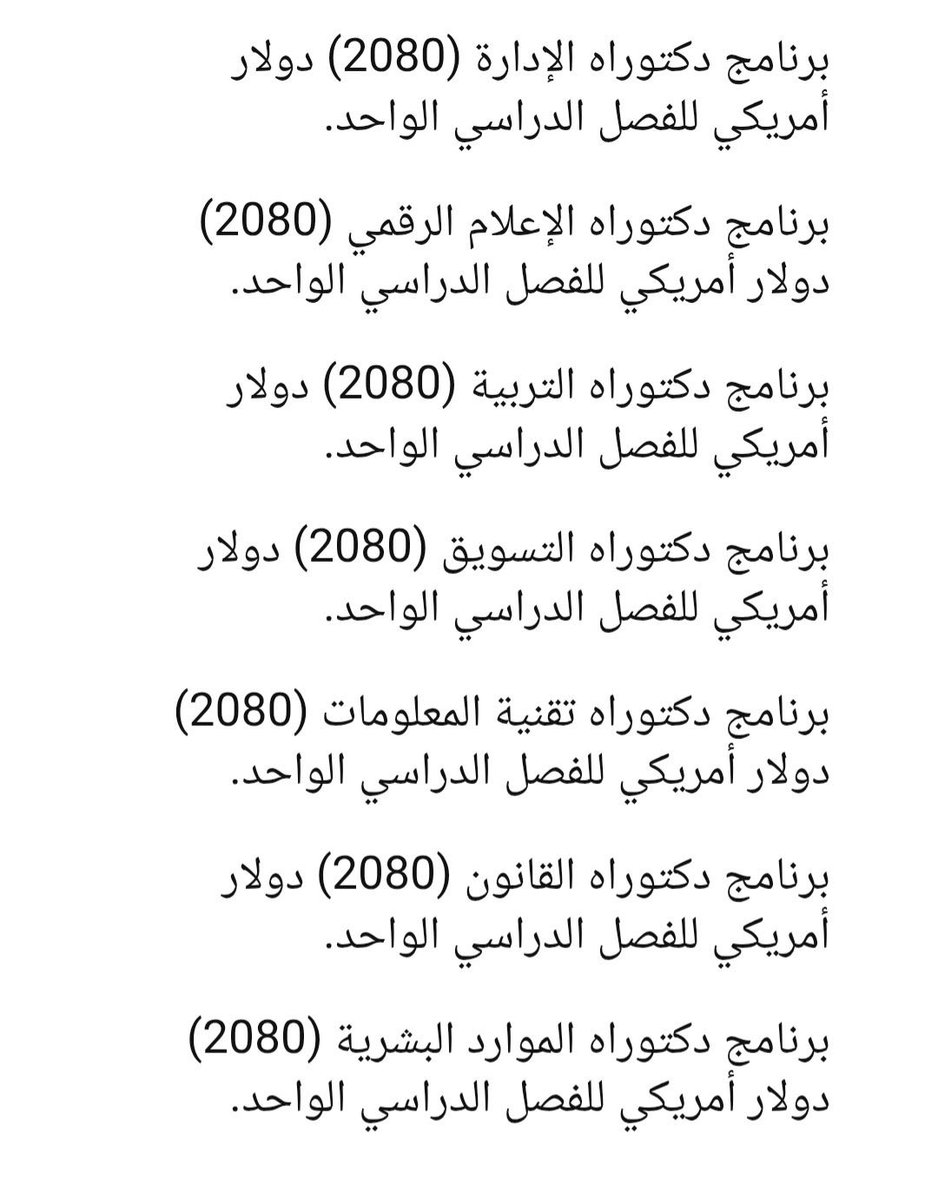 برنامج دكتوراه الإدارة (2080) دولار أمريكي للفصل الدراسي الواحد.

برنامج دكتوراه الإعلام الرقمي (2080) دولار أمريكي للفصل الدراسي الواحد.

برنامج دكتوراه التربية (2080) دولار أمريكي للفصل الدراسي الواحد.

برنامج دكتوراه التسويق (2080) دولار أمريكي للفصل الدراسي الواحد.

برنامج دكتوراه تقنية المعلومات (2080) دولار أمريكي للفصل الدراسي الواحد.

برنامج دكتوراه القانون (2080) دولار أمريكي للفصل الدراسي الواحد.

برنامج دكتوراه الموارد البشرية (2080) دولار أمريكي للفصل الدراسي الواحد.